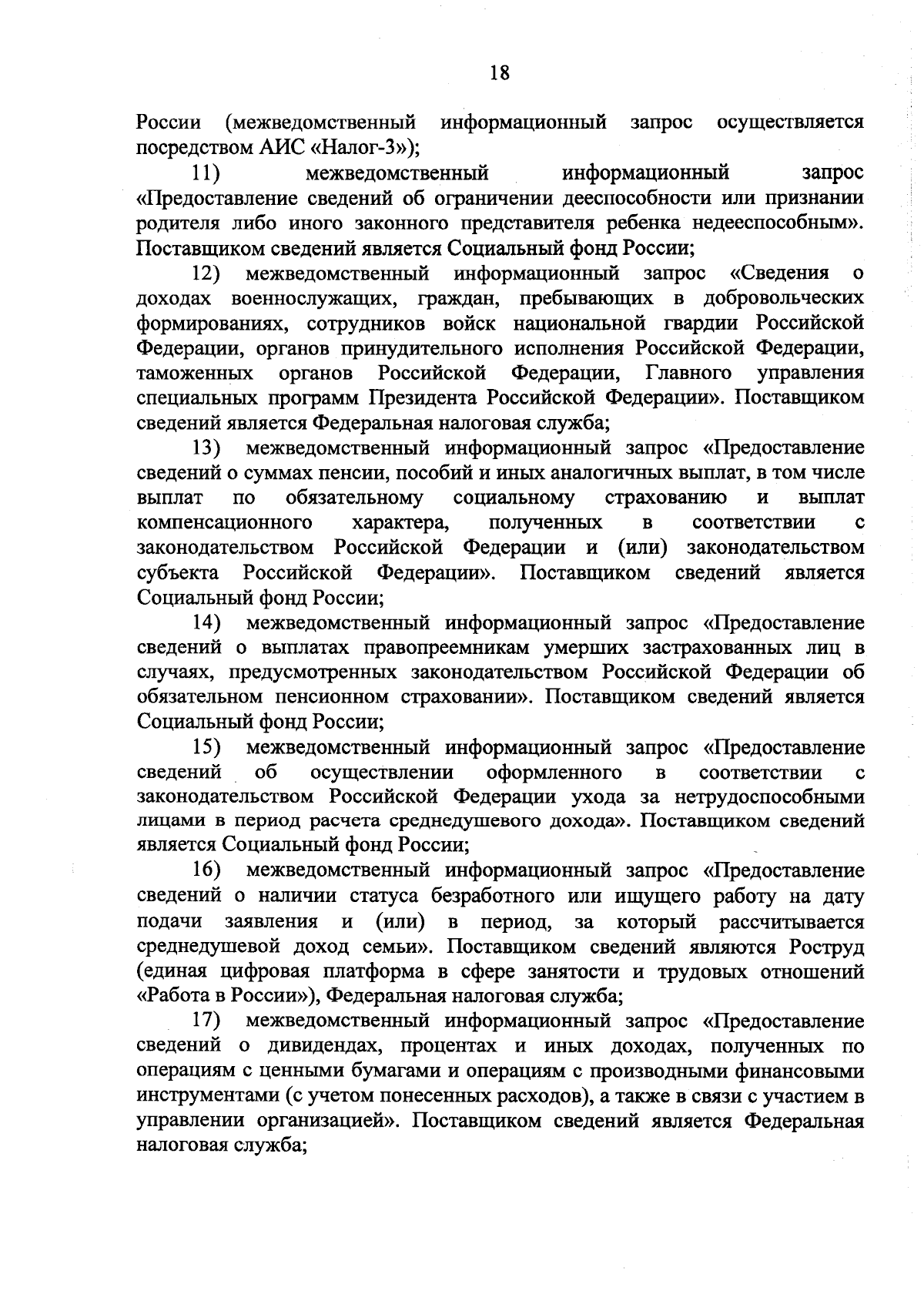 18

России (межведомственный информационный запрос осуществляется посредством АИС «Налог-3»);

11) межведомственный информационный запрос «Предоставление сведений об ограничении дееспособности или признании родителя либо иного законного представителя ребенка недееспособным». Поставщиком сведений является Социальный фонд России;

12) межведомственный информационный запрос «Сведения о доходах военнослужащих, граждан, пребывающих в добровольческих формированиях, сотрудников войск национальной гвардии Российской Федерации, органов принудительного исполнения Российской Федерации, таможенных органов Российской Федерации, Главного управления специальных программ Президента Российской Федерации». Поставщиком сведений является Федеральная налоговая служба;

13) межведомственный информационный запрос «Предоставление сведений о суммах пенсии, пособий и иных аналогичных выплат, в том числе выплат по обязательному социальному страхованию и выплат компенсационного характера, полученных в соответствии с законодательством Российской Федерации и (или) законодательством субъекта Российской Федерации». Поставщиком сведений является Социальный фонд России;

14) межведомственный информационный запрос «Предоставление сведений о выплатах правопреемникам умерших застрахованных лиц в случаях, предусмотренных законодательством Российской Федерации об обязательном пенсионном страховании». Поставщиком сведений является Социальный фонд России;

15) межведомственный информационный запрос «Предоставление сведений об осуществлении оформленного в соответствии с законодательством Российской Федерации ухода за нетрудоспособными лицами в период расчета среднедушевого дохода». Поставщиком сведений является Социальный фонд России;

16) межведомственный информационный запрос «Предоставление сведений о наличии статуса безработного или ищущего работу на дату подачи заявления и (или) в период, за который рассчитывается среднедушевой доход семьи». Поставщиком сведений являются Роструд (единая цифровая платформа в сфере занятости и трудовых отношений «Работа в России»), Федеральная налоговая служба;

17) межведомственный информационный запрос «Предоставление сведений о дивидендах, процентах и иных доходах, полученных по операциям с ценными бумагами и операциям с производными финансовыми инструментами (с учетом понесенных расходов), а также в связи с участием в управлении организацией». Поставщиком сведений является Федеральная налоговая служба;